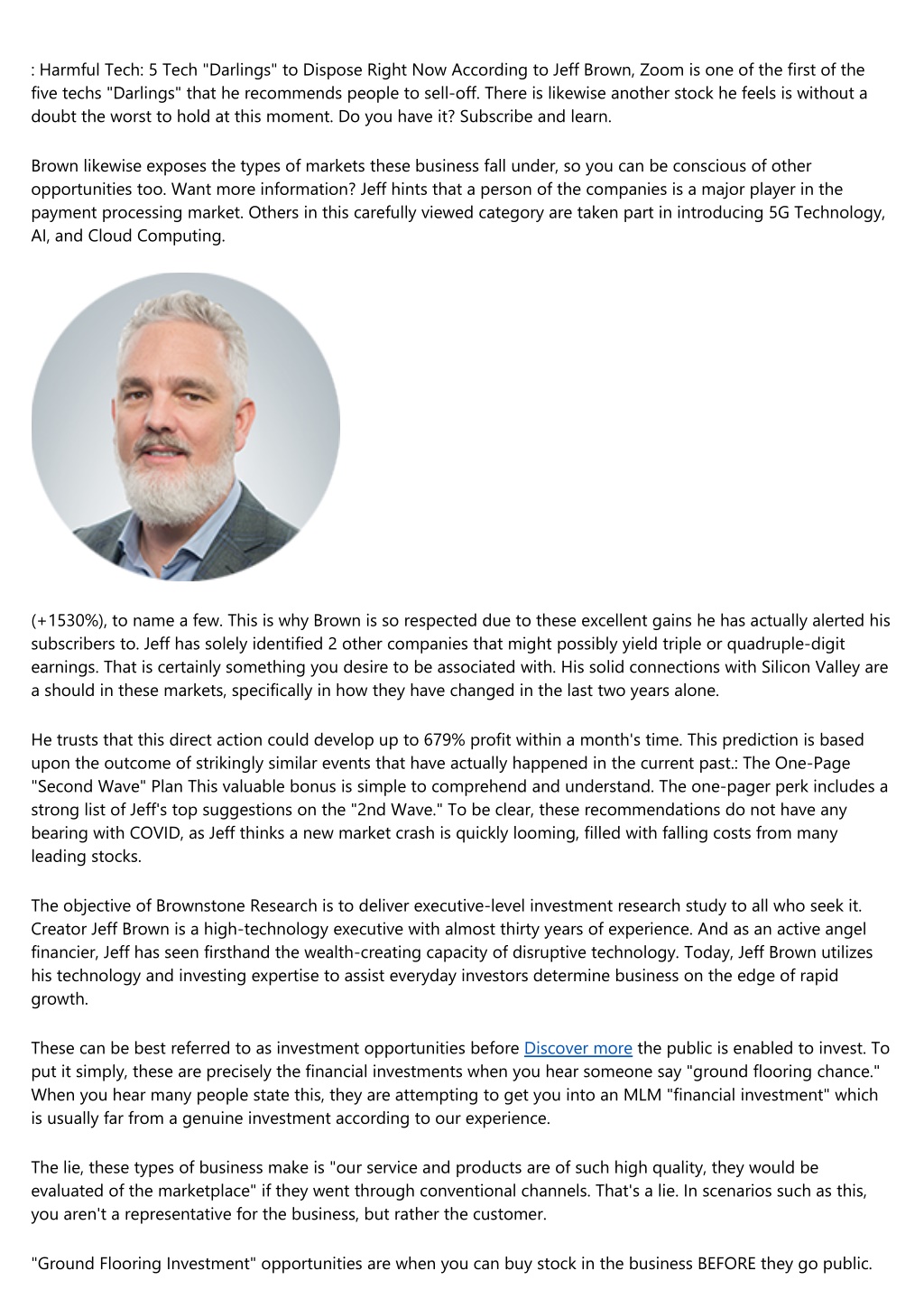 : Harmful Tech: 5 Tech "Darlings" to Dispose Right Now According to Jeff Brown, Zoom is one of the first of the five techs "Darlings" that he recommends people to sell-off. There is likewise another stock he feels is without a doubt the worst to hold at this moment. Do you have it? Subscribe and learn.

Brown likewise exposes the types of markets these business fall under, so you can be conscious of other opportunities too. Want more information? Jeff hints that a person of the companies is a major player in the payment processing market. Others in this carefully viewed category are taken part in introducing 5G Technology, AI, and Cloud Computing.

(+1530%), to name a few. This is why Brown is so respected due to these excellent gains he has actually alerted his subscribers to. Jeff has solely identified 2 other companies that might possibly yield triple or quadruple-digit earnings. That is certainly something you desire to be associated with. His solid connections with Silicon Valley are a should in these markets, specifically in how they have changed in the last two years alone.

He trusts that this direct action could develop up to 679% profit within a month's time. This prediction is based upon the outcome of strikingly similar events that have actually happened in the current past.: The One-Page "Second Wave" Plan This valuable bonus is simple to comprehend and understand. The one-pager perk includes a strong list of Jeff's top suggestions on the "2nd Wave." To be clear, these recommendations do not have any bearing with COVID, as Jeff thinks a new market crash is quickly looming, filled with falling costs from many leading stocks.

The objective of Brownstone Research is to deliver executive-level investment research study to all who seek it. Creator Jeff Brown is a high-technology executive with almost thirty years of experience. And as an active angel financier, Jeff has seen firsthand the wealth-creating capacity of disruptive technology. Today, Jeff Brown utilizes his technology and investing expertise to assist everyday investors determine business on the edge of rapid growth.

These can be best referred to as investment opportunities before Discover more the public is enabled to invest. To put it simply, these are precisely the financial investments when you hear someone say "ground flooring chance." When you hear many people state this, they are attempting to get you into an MLM "financial investment" which is usually far from a genuine investment according to our experience.

The lie, these types of business make is "our service and products are of such high quality, they would be evaluated of the marketplace" if they went through conventional channels. That's a lie. In scenarios such as this, you aren't a representative for the business, but rather the customer.

"Ground Flooring Investment" opportunities are when you can buy stock in the business BEFORE they go public.